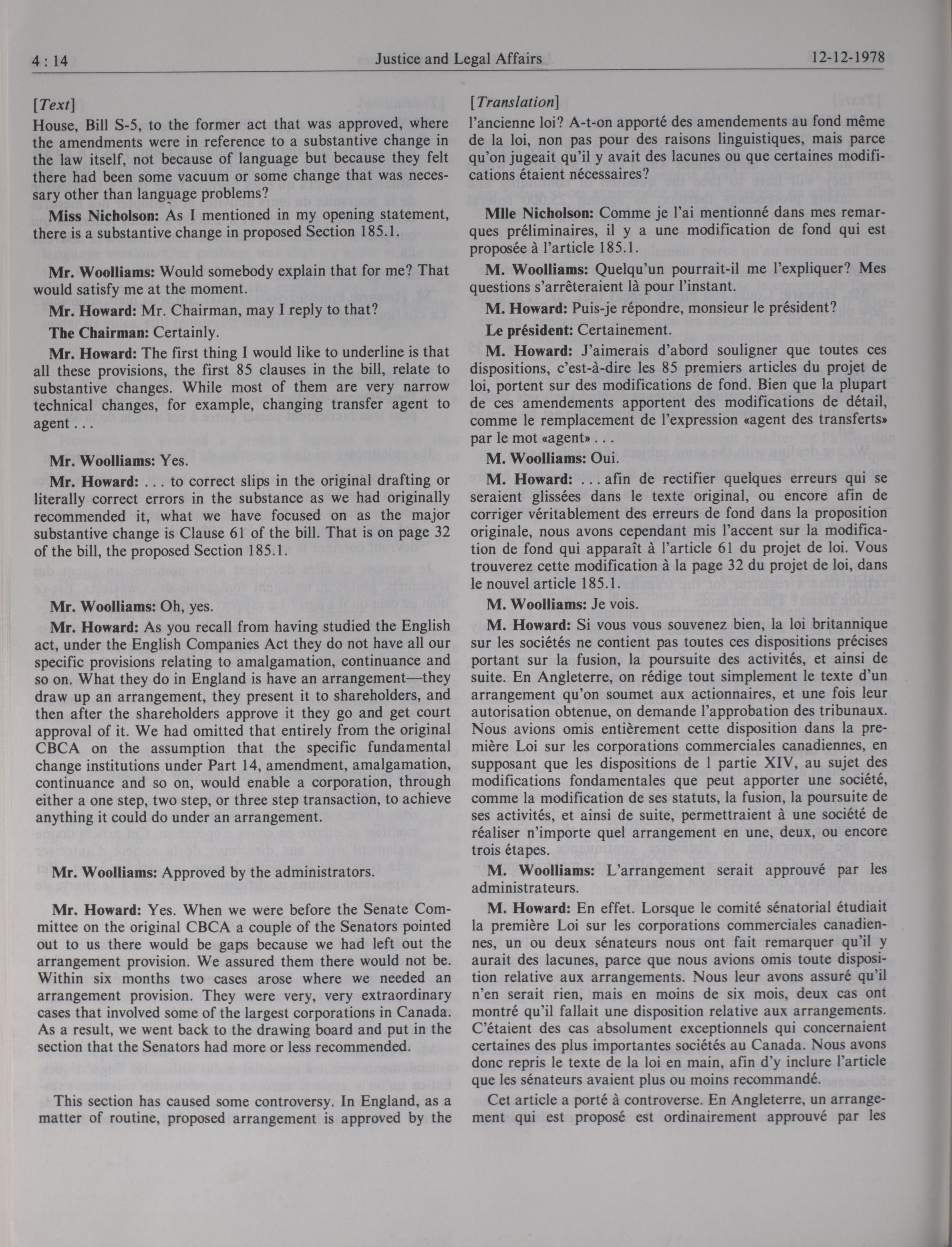 4 : 14 Justice and Legal Affairs 12-12-1978

[Text]

House, Bill S-5, to the former act that was approved, where the amendments were in reference to a substantive change in the law itself, not because of language but because they felt there had been some vacuum or some change that was necessary other than language problems?

Miss Nicholson: As I mentioned in my opening statement, there is a substantive change in proposed Section 185.1.

Mr. Woolliams: Would somebody explain that for me? That would satisfy me at the moment.

Mr. Howard: Mr. Chairman, may I reply to that?

The Chairman: Certainly.

Mr. Howard: The first thing I would like to underline is that all these provisions, the first 85 clauses in the bill, relate to substantive changes. While most of them are very narrow technical changes, for example, changing transfer agent to agent . . .

Mr. Woolliams: Yes.

Mr. Howard: . . . to correct slips in the original drafting or literally correct errors in the substance as we had originally recommended it, what we have focused on as the major substantive change is Clause 61 of the bill. That is on page 32 of the bill, the proposed Section 185.1.

Mr. Woolliams: Oh, yes.

Mr. Howard: As you recall from having studied the English act, under the English Companies Act they do not have all our specific provisions relating to amalgamation, continuance and so on. What they do in England is have an arrangement—they draw up an arrangement, they present it to shareholders, and then after the shareholders approve it they go and get court approval of it. We had omitted that entirely from the original CBCA on the assumption that the specific fundamental change institutions under Part 14, amendment, amalgamation, continuance and so on, would enable a corporation, through either a one step, two step, or three step transaction, to achieve anything it could do under an arrangement.

Mr. Woolliams: Approved by the administrators.

Mr. Howard: Yes. When we were before the Senate Committee on the original CBCA a couple of the Senators pointed out to us there would be gaps because we had left out the arrangement provision. We assured them there would not be. Within six months two cases arose where we needed an arrangement provision. They were very, very extraordinary cases that involved some of the largest corporations in Canada. As a result, we went back to the drawing board and put in the section that the Senators had more or less recommended.

This section has caused some controversy. In England, as a matter of routine, proposed arrangement is approved by the

[Translation]

l'ancienne loi? A-t-on apporté des amendements au fond même de la loi, non pas pour des raisons linguistiques, mais parce qu'on jugeait qu'il y avait des lacunes ou que certaines modifications étaient nécessaires?

Mlle Nicholson: Comme je l'ai mentionné dans mes remarques préliminaires, il y a une modification de fond qui est proposée à l'article 185.1.

M. Woolliams: Quelqu'un pourrait-il me l'expliquer? Mes questions s'arrêteraient là pour l'instant.

M. Howard: Puis-je répondre, monsieur le président?

Le président: Certainement.

M. Howard: J'aimerais d'abord souligner que toutes ces dispositions, c'est-à-dire les 85 premiers articles du projet de loi, portent sur des modifications de fond. Bien que la plupart de ces amendements apportent des modifications de détail, comme le remplacement de l'expression «agent des transferts» par le mot «agent» . . .

M. Woolliams: Oui.

M. Howard: . . . afin de rectifier quelques erreurs qui se seraient glissées dans le texte original, ou encore afin de corriger véritablement des erreurs de fond dans la proposition originale, nous avons cependant mis l'accent sur la modification de fond qui apparaît à l'article 61 du projet de loi. Vous trouverez cette modification à la page 32 du projet de loi, dans le nouvel article 185.1.

M. Woolliams: Je vois.

M. Howard: Si vous vous souvenez bien, la loi britannique sur les sociétés ne contient pas toutes ces dispositions précises portant sur la fusion, la poursuite des activités, et ainsi de suite. En Angleterre, on rédige tout simplement le texte d'un arrangement qu'on soumet aux actionnaires, et une fois leur autorisation obtenue, on demande l'approbation des tribunaux. Nous avions omis entièrement cette disposition dans la première Loi sur les corporations commerciales canadiennes, en supposant que les dispositions de l partie XIV, au sujet des modifications fondamentales que peut apporter une société, comme la modification de ses statuts, la fusion, la poursuite de ses activités, et ainsi de suite, permettraient à une société de réaliser n'importe quel arrangement en une, deux, ou encore trois étapes.

M. Woolliams: L'arrangement serait approuvé par les administrateurs.

M. Howard: En effet. Lorsque le comité sénatorial étudiait la première Loi sur les corporations commerciales canadiennes, un ou deux sénateurs nous ont fait remarquer qu'il y aurait des lacunes, parce que nous avions omis toute disposition relative aux arrangements. Nous leur avons assuré qu'il n'en serait rien, mais en moins de six mois, deux cas ont montré qu'il fallait une disposition relative aux arrangements. C'étaient des cas absolument exceptionnels qui concernaient certaines des plus importantes sociétés au Canada. Nous avons donc repris le texte de la loi en main, afin d'y inclure l'article que les sénateurs avaient plus ou moins recommandé.

Cet article a porté à controverse. En Angleterre, un arrangement qui est proposé est ordinairement approuvé par les